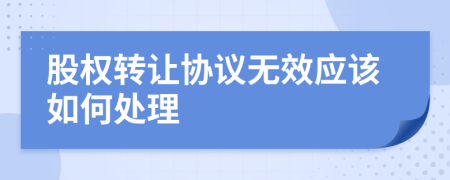 股权转让协议无效应该如何处理